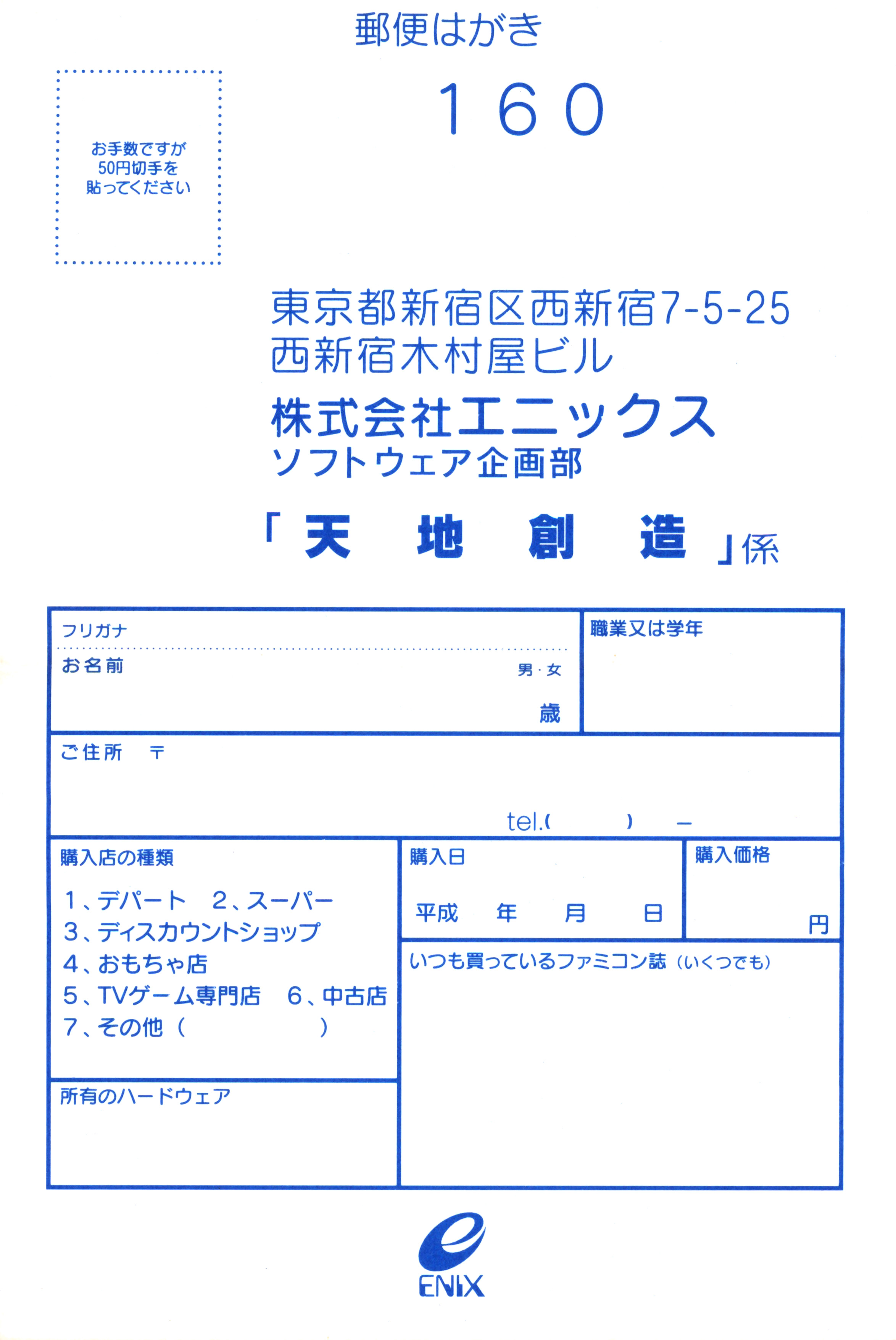 郵便はがき

160

お手数ですが
50円切手を
貼ってください

東京都新宿区西新宿7-5-25
西新宿木村屋ビル
株式会社エニックス
ソフトウェア企画部
「天　地　創　造」係

フリガナ
お名前
男・女
歳

職業又は学年

ご住所　〒
tel.(　　　)　－

購入店の種類
1、デパート　2、スーパー
3、ディスカウントショップ
4、おもちゃ店
5、TVゲーム専門店　6、中古店
7、その他（　　　　　）

購入日
平成　年　月　日

購入価格
円

いつも買っているファミコン誌（いくつでも）

所有のハードウェア

ENIX